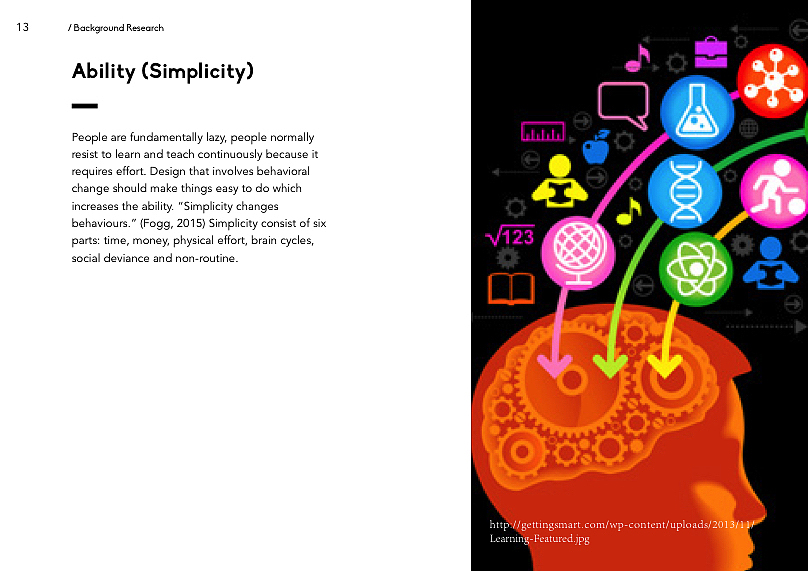 13 / Background Research

Ability (Simplicity)

People are fundamentally lazy, people normally resist to learn and teach continuously because it requires effort. Design that involves behavioral change should make things easy to do which increases the ability. "Simplicity changes behaviours." (Fogg, 2015) Simplicity consist of six parts: time, money, physical effort, brain cycles, social deviance and non-routine.

$\sqrt{123}$

http://gettingsmart.com/wp-content/uploads/2013/11/Learning-Featured.jpg